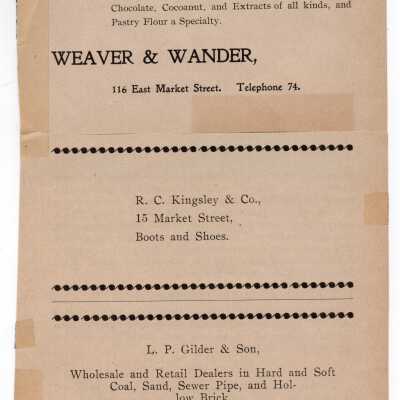 Chocolate, Cocoanut, and Extracts of all kinds, and Pastry Flour a Specialty.

WEAVER & WANDER,

116 East Market Street. Telephone 74.

R. C. Kingsley & Co.,
15 Market Street,
Boots and Shoes.

L. P. Gilder & Son,

Wholesale and Retail Dealers in Hard and Soft Coal, Sand, Sewer Pipe, and Hollow Brick.